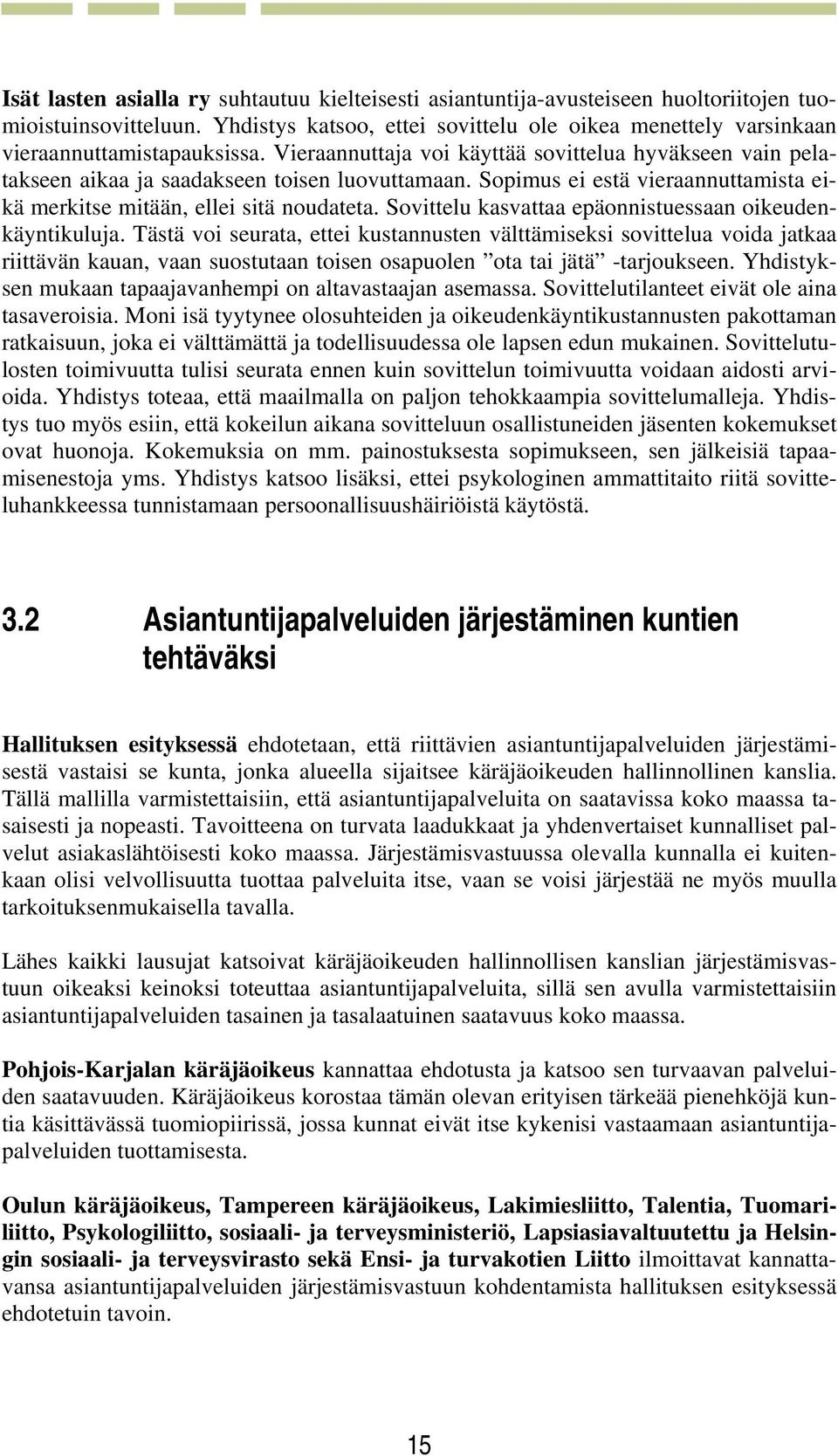 Isät lasten asialla ry suhtautuu kielteisesti asiantuntija-avusteiseen huoltoriitojen tuomioistuinsovitteluun. Yhdistys katsoo, ettei sovittelu ole oikea menettely varsinkaan vieraannuttamistapauksissa. Vieraannuttaja voi käyttää sovittelua hyväkseen vain pelatakseen aikaa ja saadakseen toisen luovuttamaan. Sopimus ei estä vieraannuttamista eikä merkitse mitään, ellei sitä noudateta. Sovittelu kasvattaa epäonnistuessaan oikeudenkäyntikuluja. Tästä voi seurata, ettei kustannusten välttämiseksi sovittelua voida jatkaa riittävän kauan, vaan suostutaan toisen osapuolen ”ota tai jätä” -tarjoukseen. Yhdistyksen mukaan tapaajavanhempi on altavastaajan asemassa. Sovittelutilanteet eivät ole aina tasaveroisia. Moni isä tyytynee olosuhteiden ja oikeudenkäyntikustannusten pakottaman ratkaisuun, joka ei välttämättä ja todellisuudessa ole lapsen edun mukainen. Sovittelutulosten toimivuutta tulisi seurata ennen kuin sovittelun toimivuutta voidaan aidosti arvioida. Yhdistys toteaa, että maailmalla on paljon tehokkaampia sovittelumalleja. Yhdistys tuo myös esiin, että kokeilun aikana sovitteluun osallistuneiden jäsenten kokemukset ovat huonoja. Kokemuksia on mm. painostuksesta sopimukseen, sen jälkeisiä tapaamisenestoja yms. Yhdistys katsoo lisäksi, ettei psykologinen ammattitaito riitä sovitteluhankkeessa tunnistamaan persoonallisuushäiriöistä käytöstä.

3.2 Asiantuntijapalveluiden järjestäminen kuntien tehtäväksi

Hallituksen esityksessä ehdotetaan, että riittävien asiantuntijapalveluiden järjestämisestä vastaisi se kunta, jonka alueella sijaitsee käräjäoikeuden hallinnollinen kanslia. Tällä mallilla varmistettaisiin, että asiantuntijapalveluita on saatavissa koko maassa tasaisesti ja nopeasti. Tavoitteena on turvata laadukkaat ja yhdenvertaiset kunnalliset palvelut asiakaslähtöisesti koko maassa. Järjestämisvastuussa olevalla kunnalla ei kuitenkaan olisi velvollisuutta tuottaa palveluita itse, vaan se voisi järjestää ne myös muulla tarkoituksenmukaisella tavalla.

Lähes kaikki lausujat katsoivat käräjäoikeuden hallinnollisen kanslian järjestämisvastuun oikeaksi keinoksi toteuttaa asiantuntijapalveluita, sillä sen avulla varmistettaisiin asiantuntijapalveluiden tasainen ja tasalaatuinen saatavuus koko maassa.

Pohjois-Karjalan käräjäoikeus kannattaa ehdotusta ja katsoo sen turvaavan palveluiden saatavuuden. Käräjäoikeus korostaa tämän olevan erityisen tärkeää pienehköjä kuntia käsittävässä tuomiopiirissä, jossa kunnat eivät itse kykenisi vastaamaan asiantuntijapalveluiden tuottamisesta.

Oulun käräjäoikeus, Tampereen käräjäoikeus, Lakimiesliitto, Talentia, Tuomariliitto, Psykologiliitto, sosiaali- ja terveysministeriö, Lapsiasiavaltuutettu ja Helsingin sosiaali- ja terveysvirasto sekä Ensi- ja turvakotien Liitto ilmoittavat kannattavansa asiantuntijapalveluiden järjestämisvastuun kohdentamista hallituksen esityksessä ehdotetuin tavoin.

15